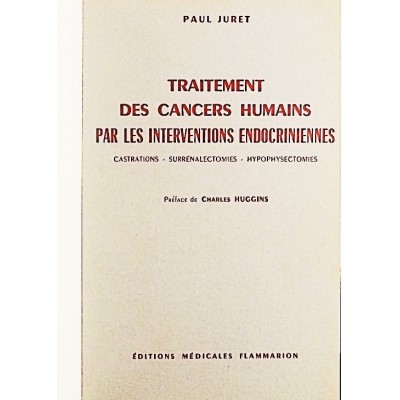 PAUL JURET

TRAITEMENT
DES CANCERS HUMAINS
PAR LES INTERVENTIONS ENDOCRINIENNES

CASTRATIONS - SURRÉNALECTOMIES - HYPOPHYSECTOMIES

Préface de CHARLES HUGGINS

ÉDITIONS MÉDICALES FLAMMARION